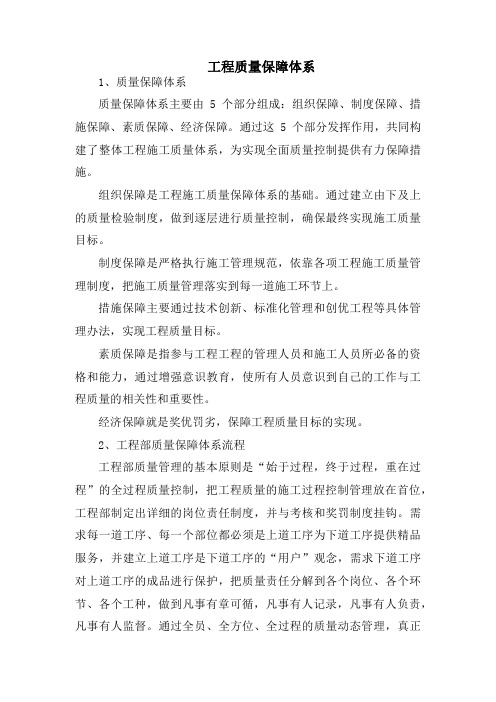 工程质量保障体系

1、质量保障体系

质量保障体系主要由 5 个部分组成：组织保障、制度保障、措施保障、素质保障、经济保障。通过这 5 个部分发挥作用，共同构建了整体工程施工质量体系，为实现全面质量控制提供有力保障措施。

组织保障是工程施工质量保障体系的基础。通过建立由下及上的质量检验制度，做到逐层进行质量控制，确保最终实现施工质量目标。

制度保障是严格执行施工管理规范，依靠各项工程施工质量管理制度，把施工质量管理落实到每一道施工环节上。

措施保障主要通过技术创新、标准化管理和创优工程等具体管理办法，实现工程质量目标。

素质保障是指参与工程工程的管理人员和施工人员所必备的资格和能力，通过增强意识教育，使所有人员意识到自己的工作与工程质量的相关性和重要性。

经济保障就是奖优罚劣，保障工程质量目标的实现。

2、工程部质量保障体系流程

工程部质量管理的基本原则是“始于过程，终于过程，重在过程”的全过程质量控制，把工程质量的施工过程控制管理放在首位，工程部制定出详细的岗位责任制度，并与考核和奖罚制度挂钩。需求每一道工序、每一个部位都必须是上道工序为下道工序提供精品服务，并建立上道工序是下道工序的“用户”观念，需求下道工序对上道工序的成品进行保护，把质量责任分解到各个岗位、各个环节、各个工种，做到凡事有章可循，凡事有人记录，凡事有人负责，凡事有人监督。通过全员、全方位、全过程的质量动态管理，真正